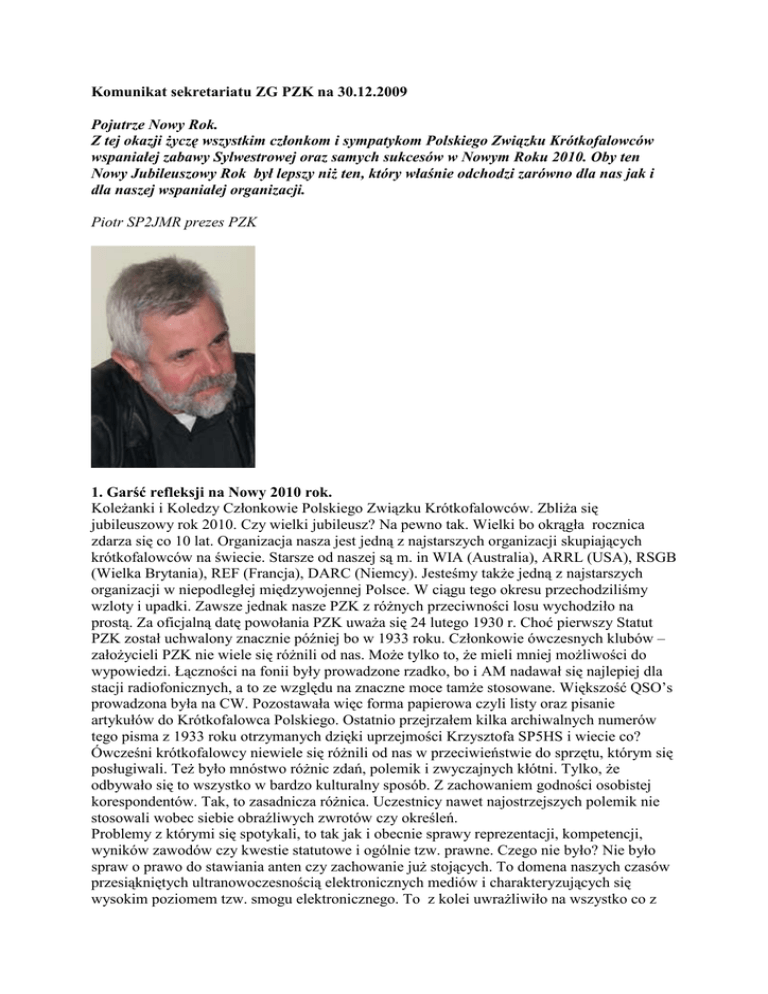 Komunikat sekretariatu ZG PZK na 30.12.2009

Pojutrze Nowy Rok.
Z tej okazji życzę wszystkim członkom i sympatykom Polskiego Związku Krótkofalowców wspaniałej zabawy Sylwestrowej oraz samych sukcesów w Nowym Roku 2010. Oby ten Nowy Jubileuszowy Rok był lepszy niż ten, który właśnie odchodzi zarówno dla nas jak i dla naszej wspaniałej organizacji.

Piotr SP2JMR prezes PZK

1. Garść refleksji na Nowy 2010 rok.
Koleżanki i Koledzy Członkowie Polskiego Związku Krótkofalowców. Zbliża się jubileuszowy rok 2010. Czy wielki jubileusz? Na pewno tak. Wielki bo okrągła rocznica zdarza się co 10 lat. Organizacja nasza jest jedną z najstarszych organizacji skupiających krótkofalowców na świecie. Starsze od naszej są m. in WIA (Australia), ARRL (USA), RSGB (Wielka Brytania), REF (Francja), DARC (Niemcy). Jesteśmy także jedną z najstarszych organizacji w niepodległej międzywojennej Polsce. W ciągu tego okresu przechodziliśmy wzloty i upadki. Zawsze jednak nasze PZK z różnych przeciwności losu wychodziło na prostą. Za oficjalną datę powołania PZK uważa się 24 lutego 1930 r. Choć pierwszy Statut PZK został uchwalony znacznie później bo w 1933 roku. Członkowie ówczesnych klubów – założycieli PZK nie wiele się różnili od nas. Może tylko to, że mieli mniej możliwości do wypowiedzi. Łączności na fonii były prowadzone rzadko, bo i AM nadawał się najlepiej dla stacji radiofonicznych, a to ze względu na znaczne moce tamże stosowane. Większość QSO's prowadzona była na CW. Pozostawała więc forma papierowa czyli listy oraz pisanie artykułów do Krótkofalowca Polskiego. Ostatnio przejrzałem kilka archiwalnych numerów tego pisma z 1933 roku otrzymanych dzięki uprzejmości Krzysztofa SP5HS i wiecie co? Ówcześni krótkofalowcy niewiele się różnili od nas w przeciwieństwie do sprzętu, którym się posługiwali. Też było mnóstwo różnic zdań, polemik i zwyczajnych kłótni. Tylko, że odbywało się to wszystko w bardzo kulturalny sposób. Z zachowaniem godności osobistej korespondentów. Tak, to zasadnicza różnica. Uczestnicy nawet najostrzejszych polemik nie stosowali wobec siebie obraźliwych zwrotów czy określeń.
Problemy z którymi się spotykali, to tak jak i obecnie sprawy reprezentacji, kompetencji, wyników zawodów czy kwestie statutowe i ogólnie tzw. prawne. Czego nie było? Nie było spraw o prawo do stawiania anten czy zachowanie już stojących. To domena naszych czasów przesiąkniętych ultranowoczesnością elektronicznych mediów i charakteryzujących się wysokim poziomem tzw. smogu elektronicznego. To z kolei uwrażliwiło na wszystko co z